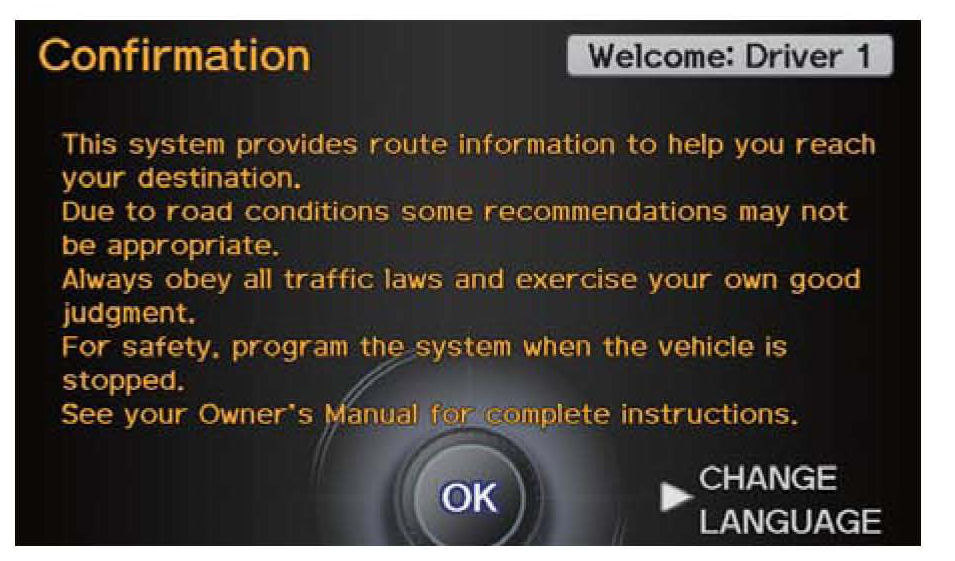 Confirmation

Welcome: Driver 1

This system provides route information to help you reach your destination.
Due to road conditions some recommendations may not be appropriate.
Always obey all traffic laws and exercise your own good judgment.
For safety, program the system when the vehicle is stopped.
See your Owner's Manual for complete instructions.

OK

CHANGE LANGUAGE